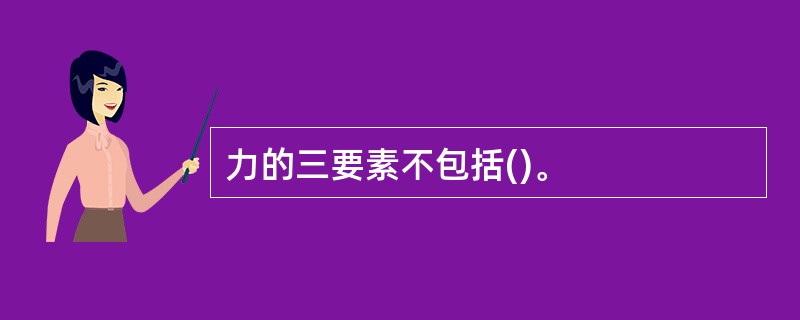 力的三要素不包括()。